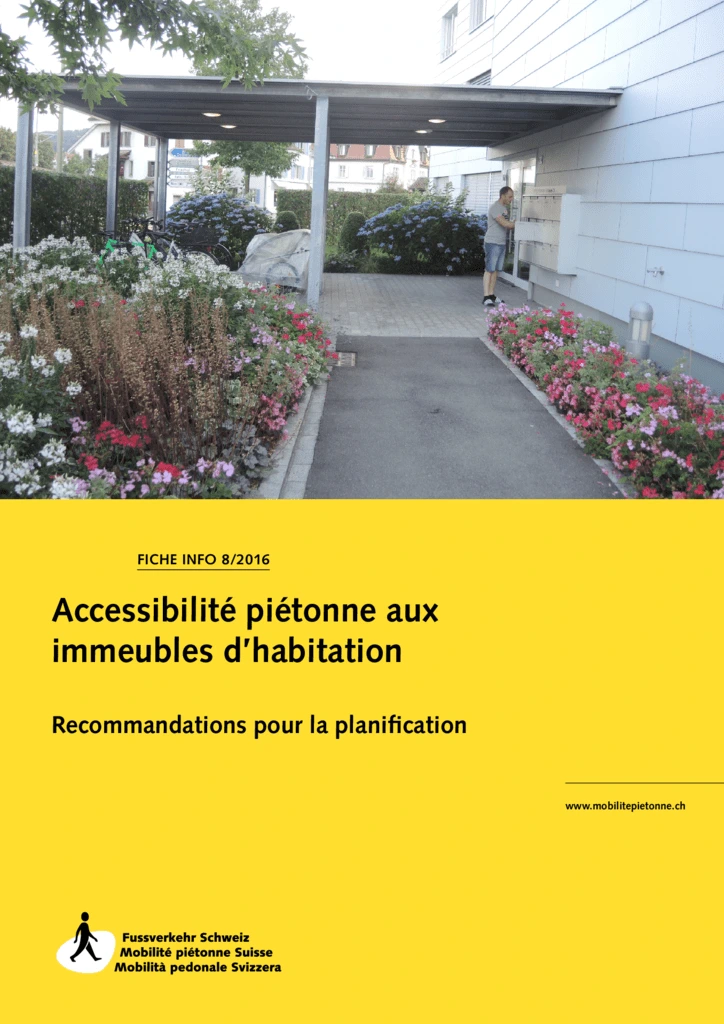 FICHE INFO 8/2016

Accessibilité piétonne aux immeubles d'habitation

Recommandations pour la planification

www.mobilitepietonne.ch

Fussverkehr Schweiz
Mobilité piétonne Suisse
Mobilità pedonale Svizzera